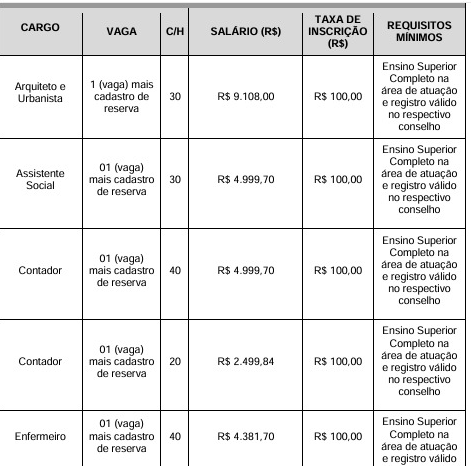 | CARGO | VAGA | C/H | SALÁRIO (R$) | TAXA DE INSCRIÇÃO (R$) | REQUISITOS MÍNIMOS |
|---|---|---|---|---|---|
| Arquiteto e Urbanista | 1 (vaga) mais cadastro de reserva | 30 | R$ 9.108,00 | R$ 100,00 | Ensino Superior Completo na área de atuação e registro válido no respectivo conselho |
| Assistente Social | 01 (vaga) mais cadastro de reserva | 30 | R$ 4.999,70 | R$ 100,00 | Ensino Superior Completo na área de atuação e registro válido no respectivo conselho |
| Contador | 01 (vaga) mais cadastro de reserva | 40 | R$ 4.999,70 | R$ 100,00 | Ensino Superior Completo na área de atuação e registro válido no respectivo conselho |
| Contador | 01 (vaga) mais cadastro de reserva | 20 | R$ 2.499,84 | R$ 100,00 | Ensino Superior Completo na área de atuação e registro válido no respectivo conselho |
| Enfermeiro | 01 (vaga) mais cadastro de reserva | 40 | R$ 4.381,70 | R$ 100,00 | Ensino Superior Completo na área de atuação e registro válido |